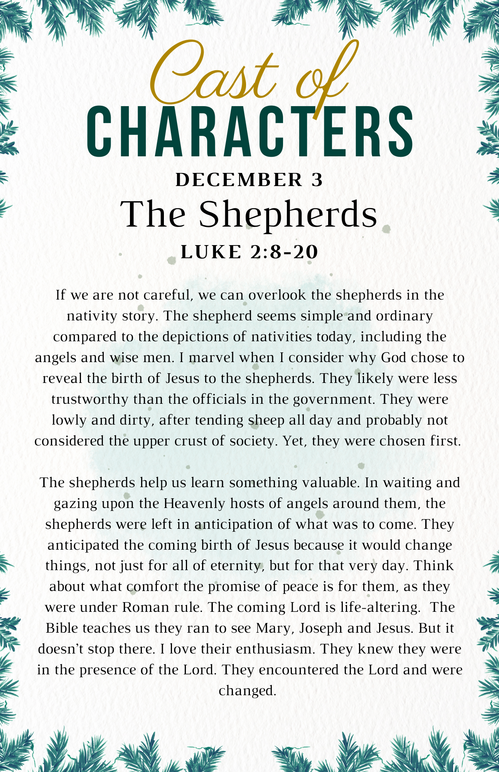 Cast of
CHARACTERS
DECEMBER 3
The Shepherds
LUKE 2:8-20

If we are not careful, we can overlook the shepherds in the nativity story. The shepherd seems simple and ordinary compared to the depictions of nativities today, including the angels and wise men. I marvel when I consider why God chose to reveal the birth of Jesus to the shepherds. They likely were less trustworthy than the officials in the government. They were lowly and dirty, after tending sheep all day and probably not considered the upper crust of society. Yet, they were chosen first.

The shepherds help us learn something valuable. In waiting and gazing upon the Heavenly hosts of angels around them, the shepherds were left in anticipation of what was to come. They anticipated the coming birth of Jesus because it would change things, not just for all of eternity, but for that very day. Think about what comfort the promise of peace is for them, as they were under Roman rule. The coming Lord is life-altering. The Bible teaches us they ran to see Mary, Joseph and Jesus. But it doesn't stop there. I love their enthusiasm. They knew they were in the presence of the Lord. They encountered the Lord and were changed.